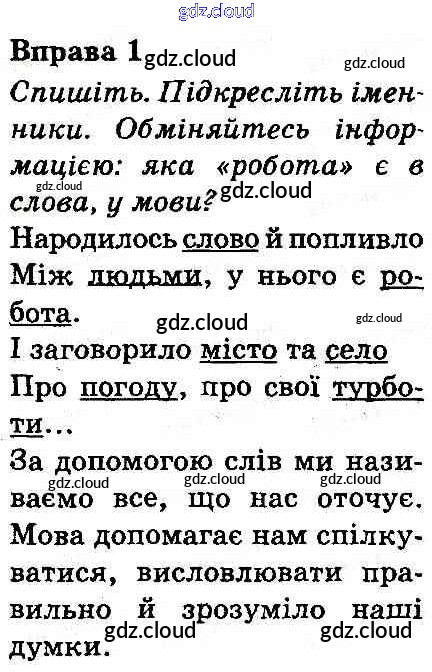 Вправа 1

Спишіть. Підкресліть іменники. Обміняйтесь інформацією: яка «робота» є в слова, у мови?

Народилось слово й попливло
Між людьми, у нього є робота.
І заговорило місто та село
Про погоду, про свої турботи...

За допомогою слів ми називаємо все, що нас оточує. Мова допомагає нам спілкуватися, висловлювати правильно й зрозуміло наші думки.

gdz.cloud